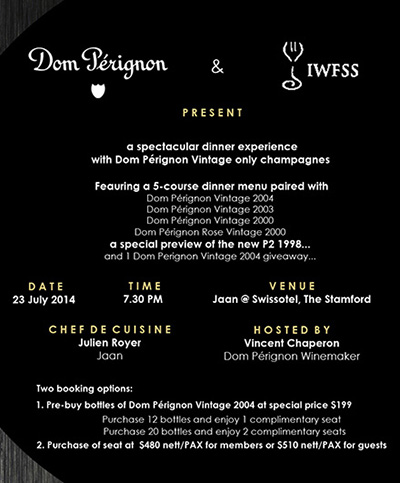 Dom Pérignon & IWFSS

PRESENT

a spectacular dinner experience
with Dom Pérignon Vintage only champagnes

Feauring a 5-course dinner menu paired with
Dom Pérignon Vintage 2004
Dom Pérignon Vintage 2003
Dom Pérignon Vintage 2000
Dom Pérignon Rose Vintage 2000
a special preview of the new P2 1998...
and 1 Dom Perignon Vintage 2004 giveaway...

DATE
23 July 2014

TIME
7.30 PM

VENUE
Jaan @ Swissotel, The Stamford

CHEF DE CUISINE
Julien Royer
Jaan

HOSTED BY
Vincent Chaperon
Dom Pérignon Winemaker

Two booking options:
1. Pre-buy bottles of Dom Pérignon Vintage 2004 at special price $199
Purchase 12 bottles and enjoy 1 complimentary seat
Purchase 20 bottles and enjoy 2 complimentary seats
2. Purchase of seat at $480 nett/PAX for members or $510 nett/PAX for guests